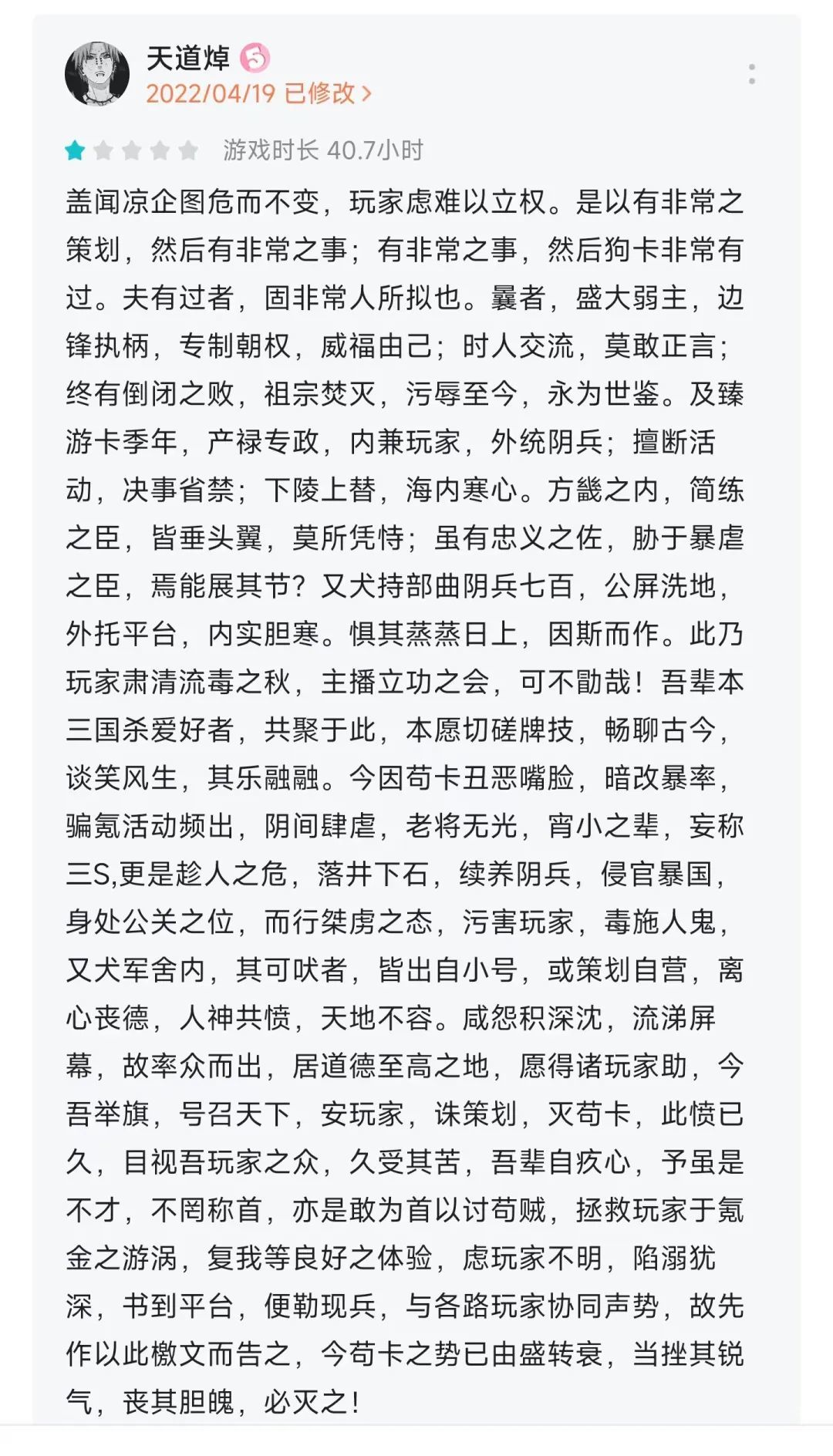 天道焯
2022/04/19 已修改 >

游戏时长 40.7小时

盖闻凉企图危而不变，玩家虑难以立权。是以有非常之策划，然后有非常之事；有非常之事，然后狗卡非常有过。夫有过者，固非常人所拟也。曩者，盛大弱主，边锋执柄，专制朝权，威福由己；时人交流，莫敢正言；终有倒闭之败，祖宗焚灭，污辱至今，永为世鉴。及臻游卡季年，产禄专政，内兼玩家，外统阴兵；擅断活动，决事省禁；下陵上替，海内寒心。方畿之内，简练之臣，皆垂头翼，莫所凭恃；虽有忠义之佐，胁于暴虐之臣，焉能展其节？又犬持部曲阴兵七百，公屏洗地，外托平台，内实胆寒。惧其蒸蒸日上，因斯而作。此乃玩家肃清流毒之秋，主播立功之会，可不勖哉！吾辈本三国杀爱好者，共聚于此，本愿切磋牌技，畅聊古今，谈笑风生，其乐融融。今因苟卡丑恶嘴脸，暗改暴率，骗氪活动频出，阴间肆虐，老将无光，宵小之辈，妄称三S,更是趁人之危，落井下石，续养阴兵，侵官暴国，身处公关之位，而行桀虏之态，污害玩家，毒施人鬼，又犬军舍内，其可吠者，皆出自小号，或策划自营，离心丧德，人神共愤，天地不容。咸怨积深沈，流涕屏幕，故率众而出，居道德至高之地，愿得诸玩家助，今吾举旗，号召天下，安玩家，诛策划，灭苟卡，此愤已久，目视吾玩家之众，久受其苦，吾辈自疚心，予虽是不才，不罔称首，亦是敢为首以讨苟贼，拯救玩家于氪金之游涡，复我等良好之体验，虑玩家不明，陷溺犹深，书到平台，便勒现兵，与各路玩家协同声势，故先作以此檄文而告之，今苟卡之势已由盛转衰，当挫其锐气，丧其胆魄，必灭之！